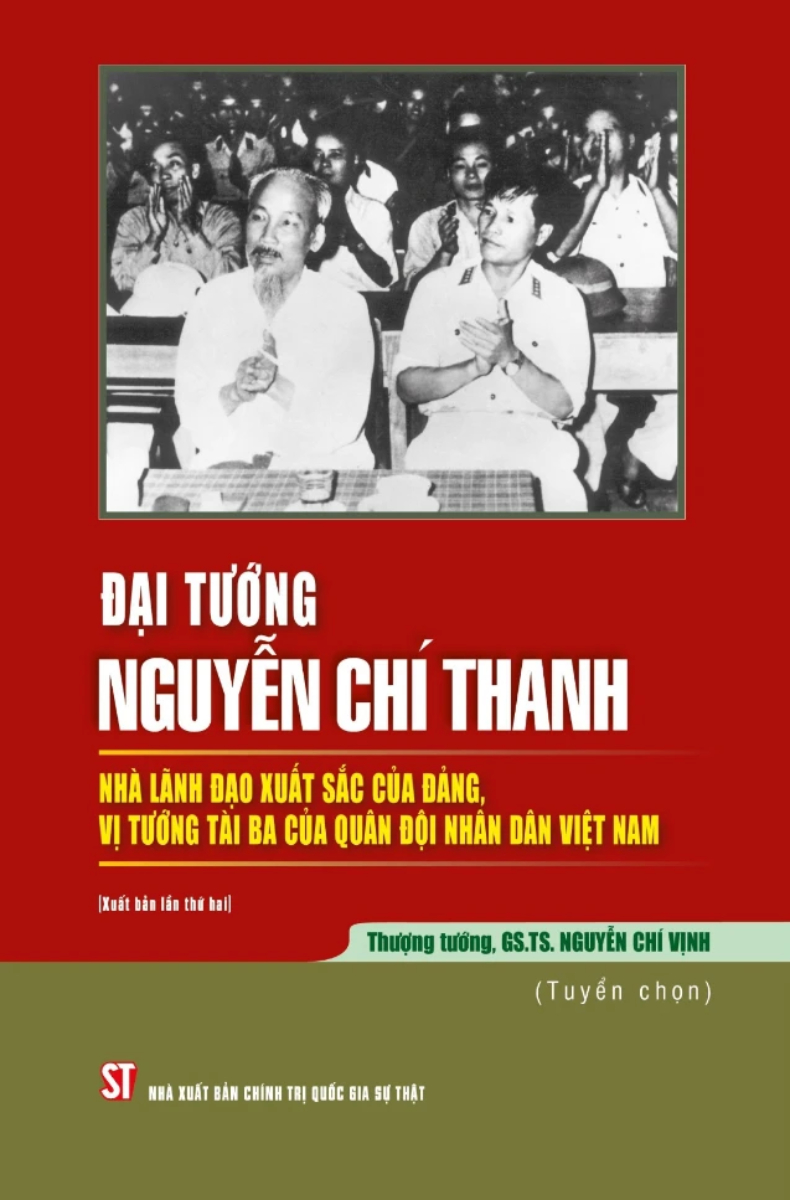 ĐẠI TƯỚNG
NGUYỄN CHÍ THANH

NHÀ LÃNH ĐẠO XUẤT SẮC CỦA ĐẢNG,
VỊ TƯỚNG TÀI BA CỦA QUÂN ĐỘI NHÂN DÂN VIỆT NAM

(Xuất bản lần thứ hai)

Thượng tướng, GS.TS. NGUYỄN CHÍ VỊNH

(Tuyển chọn)

ST
NHÀ XUẤT BẢN CHÍNH TRỊ QUỐC GIA SỰ THẬT